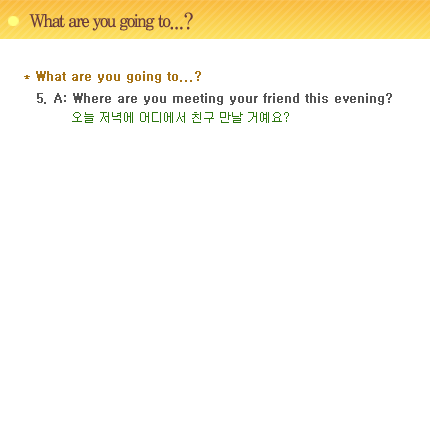 What are you going to...?

* What are you going to...?

5. A: Where are you meeting your friend this evening?
오늘 저녁에 어디에서 친구 만날 거예요?